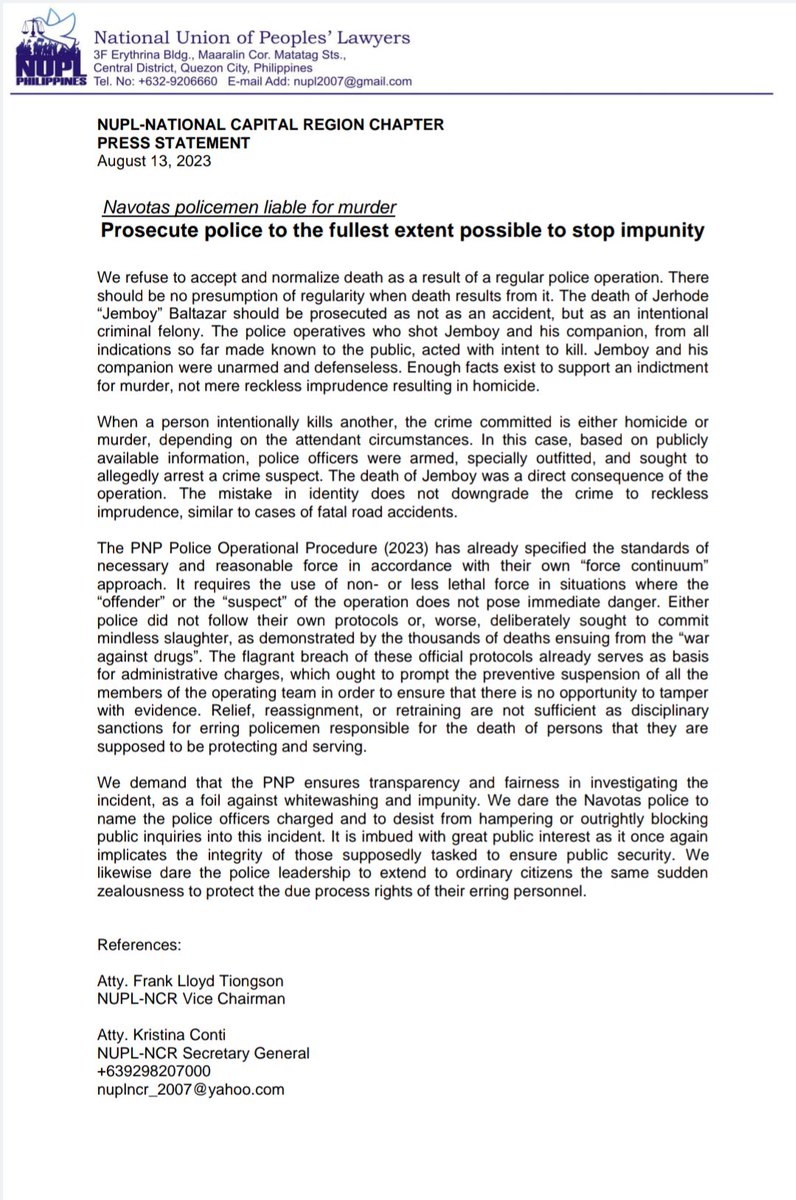 NUPL PHILIPPINES

National Union of Peoples' Lawyers
3F Erythrina Bldg., Maaralin Cor. Matatag Sts., Central District, Quezon City, Philippines
Tel. No: +632-9206660 E-mail Add: nupl2007@gmail.com

NUPL-NATIONAL CAPITAL REGION CHAPTER
PRESS STATEMENT
August 13, 2023

Navotas policemen liable for murder
Prosecute police to the fullest extent possible to stop impunity

We refuse to accept and normalize death as a result of a regular police operation. There should be no presumption of regularity when death results from it. The death of Jerhode "Jemboy" Baltazar should be prosecuted as not as an accident, but as an intentional criminal felony. The police operatives who shot Jemboy and his companion, from all indications so far made known to the public, acted with intent to kill. Jemboy and his companion were unarmed and defenseless. Enough facts exist to support an indictment for murder, not mere reckless imprudence resulting in homicide.

When a person intentionally kills another, the crime committed is either homicide or murder, depending on the attendant circumstances. In this case, based on publicly available information, police officers were armed, specially outfitted, and sought to allegedly arrest a crime suspect. The death of Jemboy was a direct consequence of the operation. The mistake in identity does not downgrade the crime to reckless imprudence, similar to cases of fatal road accidents.

The PNP Police Operational Procedure (2023) has already specified the standards of necessary and reasonable force in accordance with their own "force continuum" approach. It requires the use of non- or less lethal force in situations where the "offender" or the "suspect" of the operation does not pose immediate danger. Either police did not follow their own protocols or, worse, deliberately sought to commit mindless slaughter, as demonstrated by the thousands of deaths ensuing from the "war against drugs". The flagrant breach of these official protocols already serves as basis for administrative charges, which ought to prompt the preventive suspension of all the members of the operating team in order to ensure that there is no opportunity to tamper with evidence. Relief, reassignment, or retraining are not sufficient as disciplinary sanctions for erring policemen responsible for the death of persons that they are supposed to be protecting and serving.

We demand that the PNP ensures transparency and fairness in investigating the incident, as a foil against whitewashing and impunity. We dare the Navotas police to name the police officers charged and to desist from hampering or outrightly blocking public inquiries into this incident. It is imbued with great public interest as it once again implicates the integrity of those supposedly tasked to ensure public security. We likewise dare the police leadership to extend to ordinary citizens the same sudden zealousness to protect the due process rights of their erring personnel.

References:

Atty. Frank Lloyd Tiongson
NUPL-NCR Vice Chairman

Atty. Kristina Conti
NUPL-NCR Secretary General
+639298207000
nuplncr_2007@yahoo.com